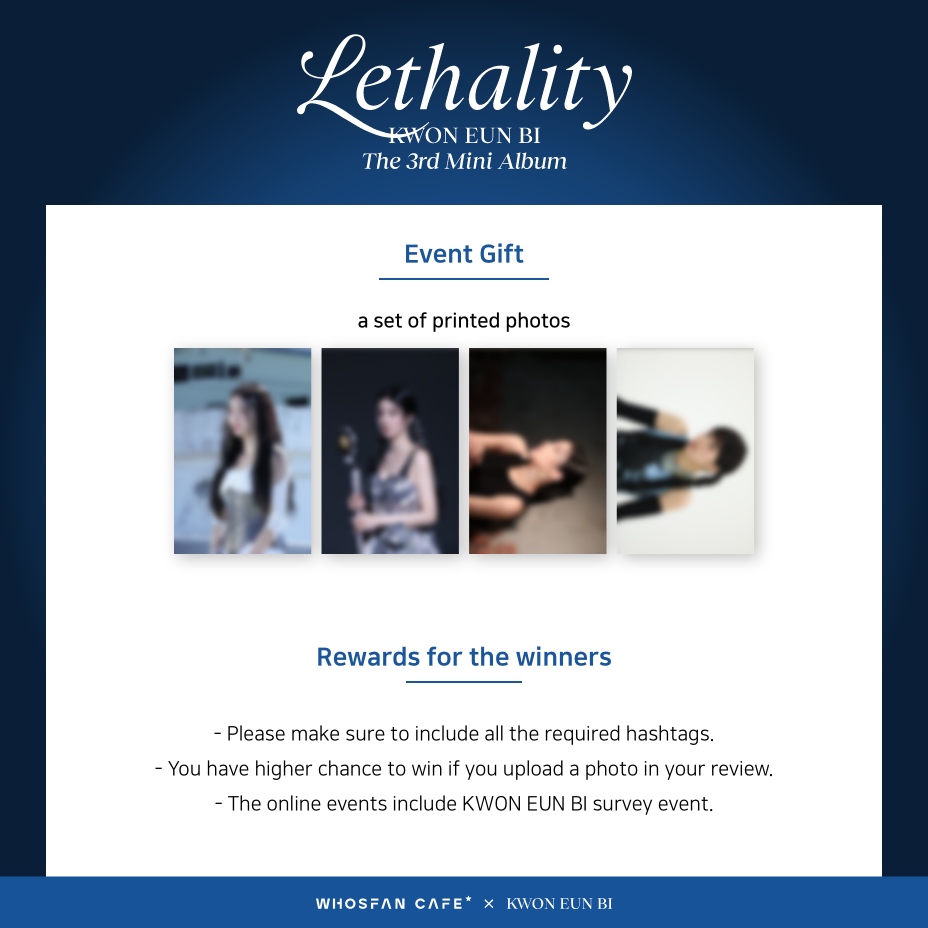 Lethality
KWON EUN BI
The 3rd Mini Album

Event Gift

a set of printed photos

Rewards for the winners

- Please make sure to include all the required hashtags.
- You have higher chance to win if you upload a photo in your review.
- The online events include KWON EUN BI survey event.

WHOSFAN CAFE* × KWON EUN BI